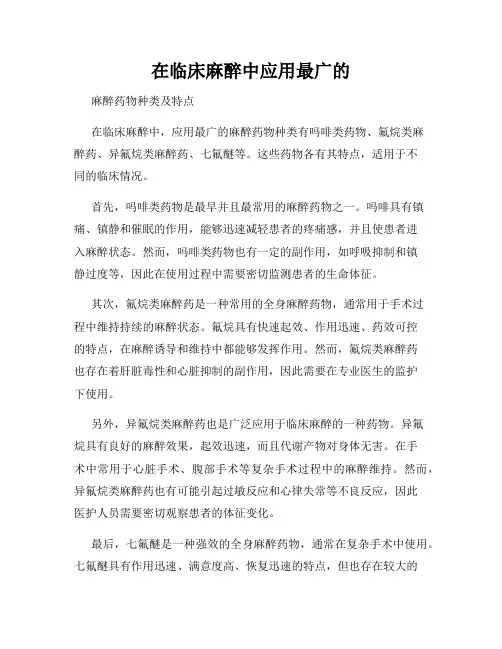 在临床麻醉中应用最广的

麻醉药物种类及特点

在临床麻醉中，应用最广的麻醉药物种类有吗啡类药物、氟烷类麻醉药、异氟烷类麻醉药、七氟醚等。这些药物各有其特点，适用于不同的临床情况。

首先，吗啡类药物是最早并且最常用的麻醉药物之一。吗啡具有镇痛、镇静和催眠的作用，能够迅速减轻患者的疼痛感，并且使患者进入麻醉状态。然而，吗啡类药物也有一定的副作用，如呼吸抑制和镇静过度等，因此在使用过程中需要密切监测患者的生命体征。

其次，氟烷类麻醉药是一种常用的全身麻醉药物，通常用于手术过程中维持持续的麻醉状态。氟烷具有快速起效、作用迅速、药效可控的特点，在麻醉诱导和维持中都能够发挥作用。然而，氟烷类麻醉药也存在着肝脏毒性和心脏抑制的副作用，因此需要在专业医生的监护下使用。

另外，异氟烷类麻醉药也是广泛应用于临床麻醉的一种药物。异氟烷具有良好的麻醉效果，起效迅速，而且代谢产物对身体无害。在手术中常用于心脏手术、腹部手术等复杂手术过程中的麻醉维持。然而，异氟烷类麻醉药也有可能引起过敏反应和心律失常等不良反应，因此医护人员需要密切观察患者的体征变化。

最后，七氟醚是一种强效的全身麻醉药物，通常在复杂手术中使用。七氟醚具有作用迅速、满意度高、恢复迅速的特点，但也存在较大的